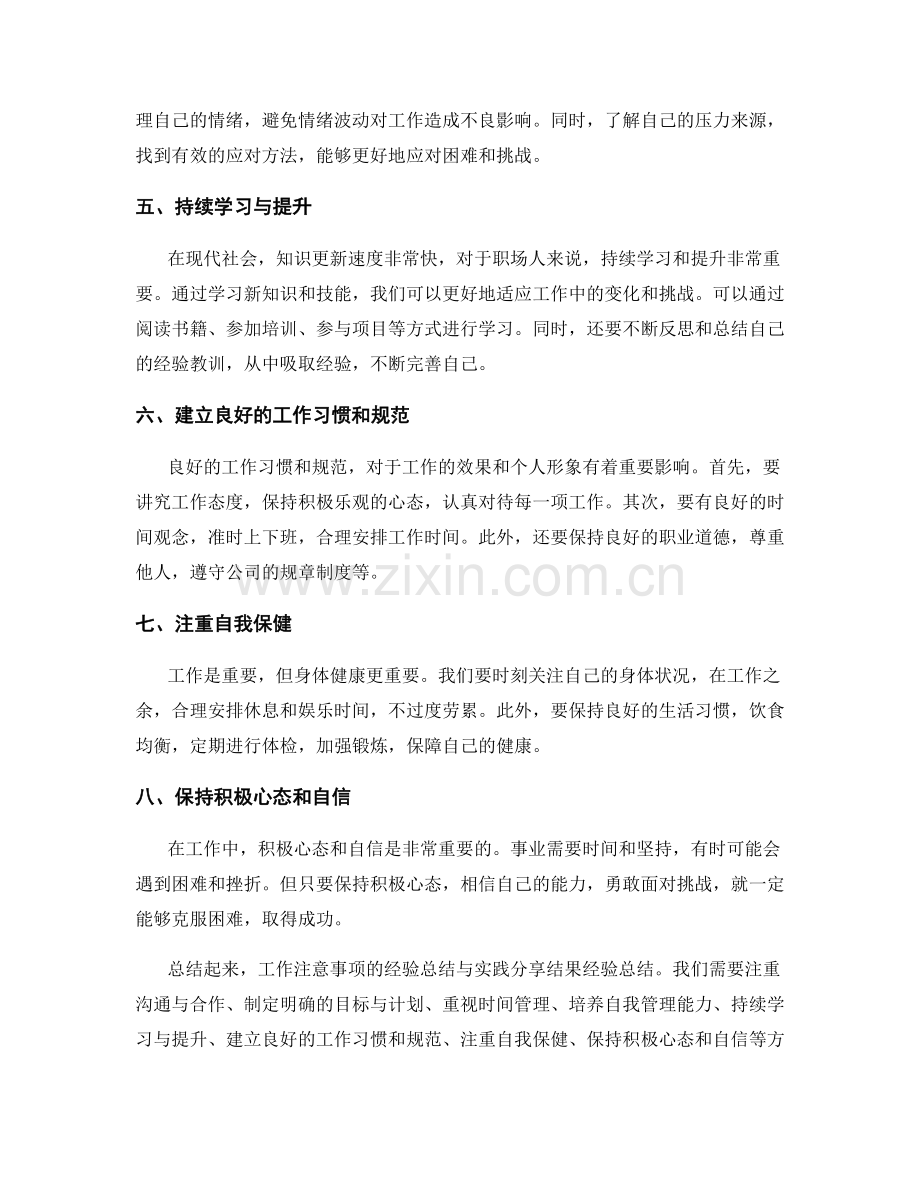 理自己的情绪，避免情绪波动对工作造成不良影响。同时，了解自己的压力来源，找到有效的应对方法，能够更好地应对困难和挑战。

五、持续学习与提升

在现代社会，知识更新速度非常快，对于职场人来说，持续学习和提升非常重要。通过学习新知识和技能，我们可以更好地适应工作中的变化和挑战。可以通过阅读书籍、参加培训、参与项目等方式进行学习。同时，还要不断反思和总结自己的经验教训，从中吸取经验，不断完善自己。

六、建立良好的工作习惯和规范

良好的工作习惯和规范，对于工作的效果和个人形象有着重要影响。首先，要讲究工作态度，保持积极乐观的心态，认真对待每一项工作。其次，要有良好的时间观念，准时上下班，合理安排工作时间。此外，还要保持良好的职业道德，尊重他人，遵守公司的规章制度等。

七、注重自我保健

工作是重要，但身体健康更重要。我们要时刻关注自己的身体状况，在工作之余，合理安排休息和娱乐时间，不过度劳累。此外，要保持良好的生活习惯，饮食均衡，定期进行体检，加强锻炼，保障自己的健康。

八、保持积极心态和自信

在工作中，积极心态和自信是非常重要的。事业需要时间和坚持，有时可能会遇到困难和挫折。但只要保持积极心态，相信自己的能力，勇敢面对挑战，就一定能够克服困难，取得成功。

总结起来，工作注意事项的经验总结与实践分享结果经验总结。我们需要注重沟通与合作、制定明确的目标与计划、重视时间管理、培养自我管理能力、持续学习与提升、建立良好的工作习惯和规范、注重自我保健、保持积极心态和自信等方

www.zixin.com.cn